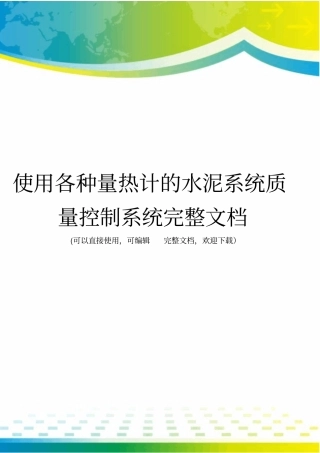 使用各种量热计的水泥系统质量控制系统完整文档

(可以直接使用，可编辑 完整文档，欢迎下载)